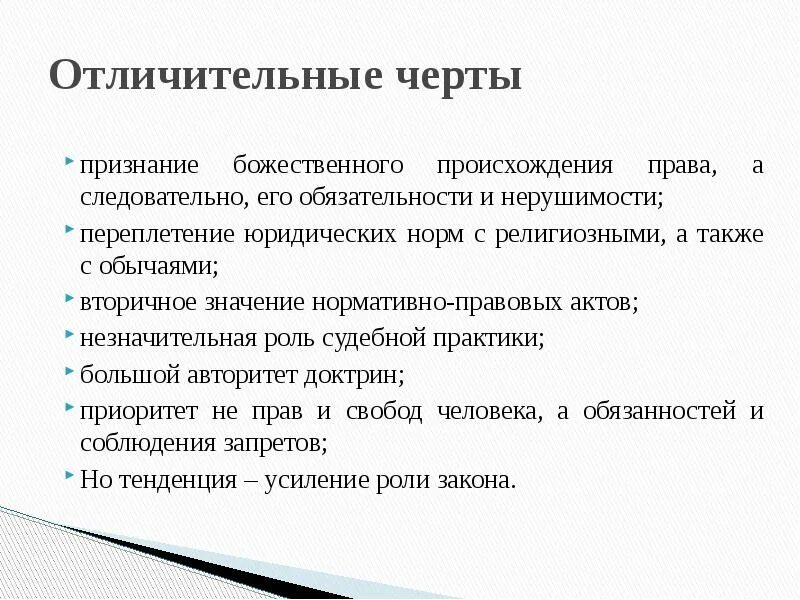 Отличительные черты

признание божественного происхождения права, а следовательно, его обязательности и нерушимости;

переплетение юридических норм с религиозными, а также с обычаями;

вторичное значение нормативно-правовых актов;

незначительная роль судебной практики;

большой авторитет доктрин;

приоритет не прав и свобод человека, а обязанностей и соблюдения запретов;

Но тенденция – усиление роли закона.